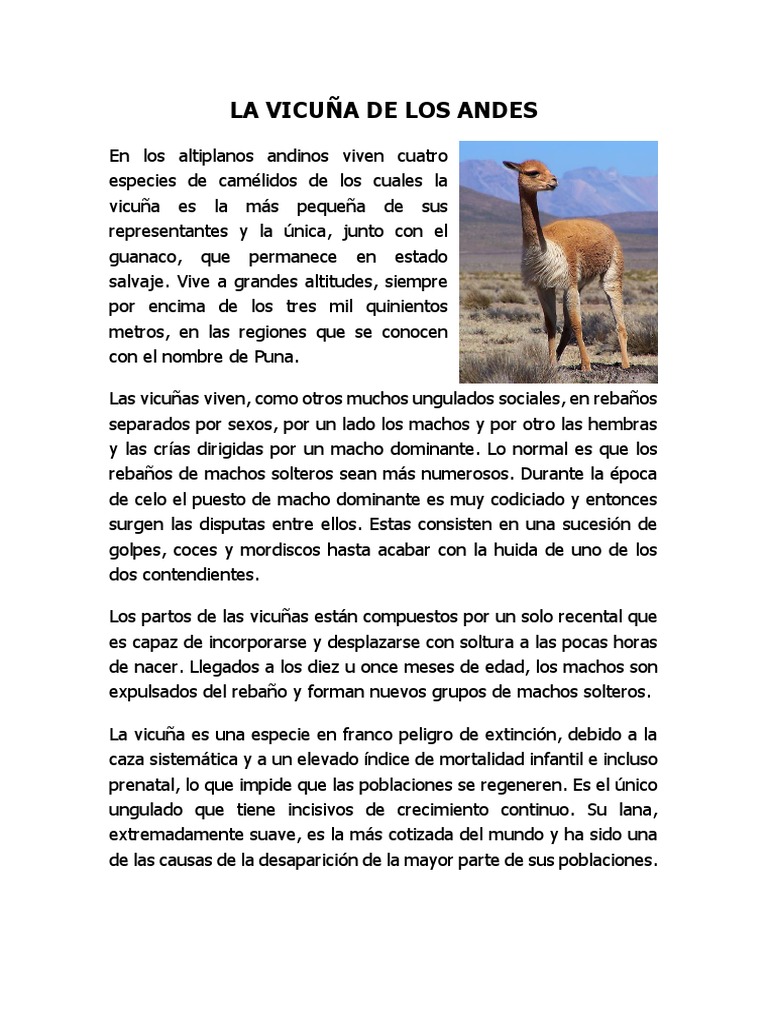 LA VICUÑA DE LOS ANDES

En los altiplanos andinos viven cuatro especies de camélidos de los cuales la vicuña es la más pequeña de sus representantes y la única, junto con el guanaco, que permanece en estado salvaje. Vive a grandes altitudes, siempre por encima de los tres mil quinientos metros, en las regiones que se conocen con el nombre de Puna.

Las vicuñas viven, como otros muchos ungulados sociales, en rebaños separados por sexos, por un lado los machos y por otro las hembras y las crías dirigidas por un macho dominante. Lo normal es que los rebaños de machos solteros sean más numerosos. Durante la época de celo el puesto de macho dominante es muy codiciado y entonces surgen las disputas entre ellos. Estas consisten en una sucesión de golpes, coces y mordiscos hasta acabar con la huida de uno de los dos contendientes.

Los partos de las vicuñas están compuestos por un solo recental que es capaz de incorporarse y desplazarse con soltura a las pocas horas de nacer. Llegados a los diez u once meses de edad, los machos son expulsados del rebaño y forman nuevos grupos de machos solteros.

La vicuña es una especie en franco peligro de extinción, debido a la caza sistemática y a un elevado índice de mortalidad infantil e incluso prenatal, lo que impide que las poblaciones se regeneren. Es el único ungulado que tiene incisivos de crecimiento continuo. Su lana, extremadamente suave, es la más cotizada del mundo y ha sido una de las causas de la desaparición de la mayor parte de sus poblaciones.